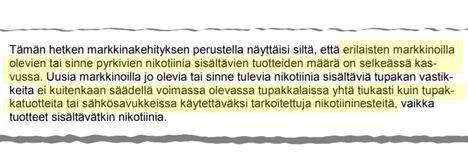 Tämän hetken markkinakehityksen perustella näyttäisi siltä, että erilaisten markkinoilla olevien tai sinne pyrkivien nikotiinia sisältävien tuotteiden määrä on selkeässä kasvussa. Uusia markkinoilla jo olevia tai sinne tulevia nikotiinia sisältäviä tupakan vastikkeita ei kuitenkaan säädellä voimassa olevassa tupakkalaissa yhtä tiukasti kuin tupakkatuotteita tai sähkösavukkeissa käytettäväksi tarkoitettuja nikotiininesteitä, vaikka tuotteet sisältävätkin nikotiinia.